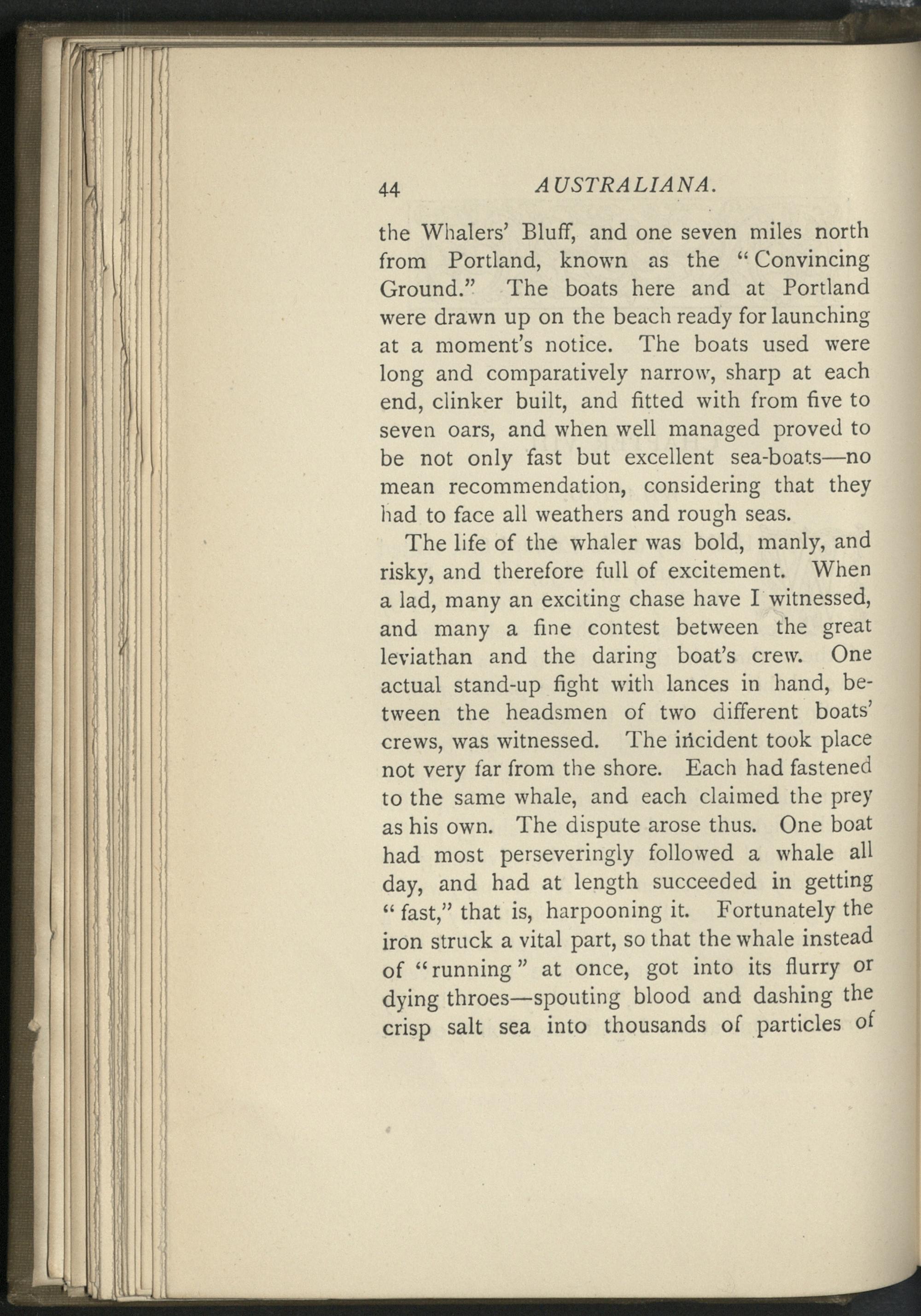 44 AUSTRALIANA.

the Whalers' Bluff, and one seven miles north from Portland, known as the "Convincing Ground." The boats here and at Portland were drawn up on the beach ready for launching at a moment's notice. The boats used were long and comparatively narrow, sharp at each end, clinker built, and fitted with from five to seven oars, and when well managed proved to be not only fast but excellent sea-boats—no mean recommendation, considering that they had to face all weathers and rough seas.

The life of the whaler was bold, manly, and risky, and therefore full of excitement. When a lad, many an exciting chase have I witnessed, and many a fine contest between the great leviathan and the daring boat's crew. One actual stand-up fight with lances in hand, between the headsmen of two different boats' crews, was witnessed. The incident took place not very far from the shore. Each had fastened to the same whale, and each claimed the prey as his own. The dispute arose thus. One boat had most perseveringly followed a whale all day, and had at length succeeded in getting "fast," that is, harpooning it. Fortunately the iron struck a vital part, so that the whale instead of "running" at once, got into its flurry or dying throes—spouting blood and dashing the crisp salt sea into thousands of particles of